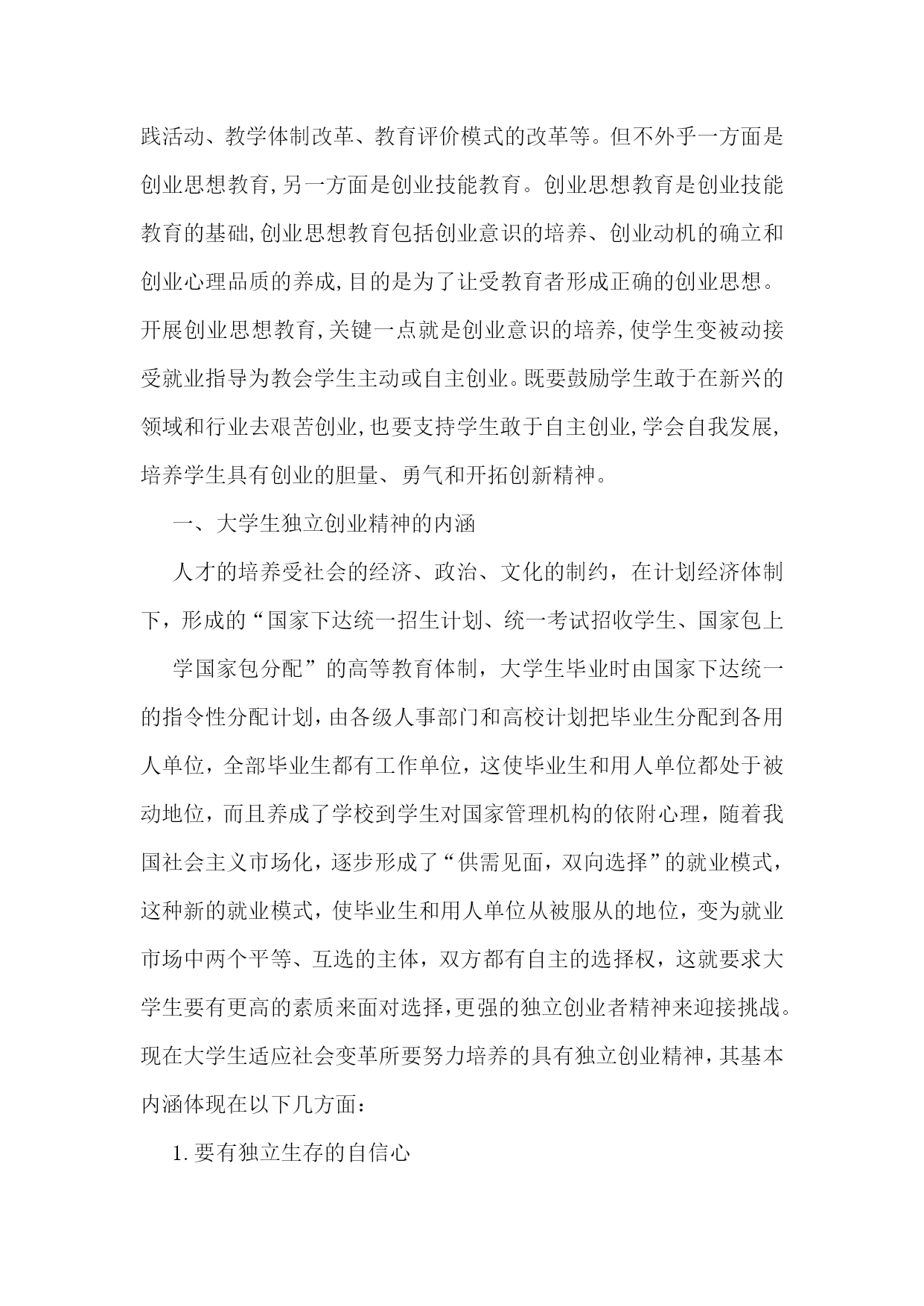 践活动、教学体制改革、教育评价模式的改革等。但不外乎一方面是创业思想教育,另一方面是创业技能教育。创业思想教育是创业技能教育的基础,创业思想教育包括创业意识的培养、创业动机的确立和创业心理品质的养成,目的是为了让受教育者形成正确的创业思想。开展创业思想教育,关键一点就是创业意识的培养,使学生变被动接受就业指导为教会学生主动或自主创业。既要鼓励学生敢于在新兴的领域和行业去艰苦创业,也要支持学生敢于自主创业,学会自我发展,培养学生具有创业的胆量、勇气和开拓创新精神。

一、大学生独立创业精神的内涵

人才的培养受社会的经济、政治、文化的制约，在计划经济体制下，形成的“国家下达统一招生计划、统一考试招收学生、国家包上

学国家包分配”的高等教育体制，大学生毕业时由国家下达统一的指令性分配计划，由各级人事部门和高校计划把毕业生分配到各用人单位，全部毕业生都有工作单位，这使毕业生和用人单位都处于被动地位，而且养成了学校到学生对国家管理机构的依附心理，随着我国社会主义市场化，逐步形成了“供需见面，双向选择”的就业模式，这种新的就业模式，使毕业生和用人单位从被服从的地位，变为就业市场中两个平等、互选的主体，双方都有自主的选择权，这就要求大学生要有更高的素质来面对选择,更强的独立创业者精神来迎接挑战。现在大学生适应社会变革所要努力培养的具有独立创业精神，其基本内涵体现在以下几方面：

1.要有独立生存的自信心